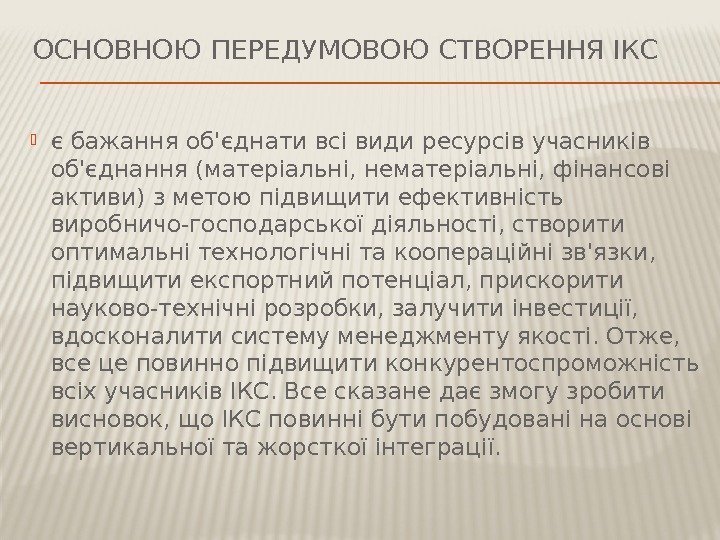 ОСНОВНОЮ ПЕРЕДУМОВОЮ СТВОРЕННЯ ІКС

є бажання об'єднати всі види ресурсів учасників об'єднання (матеріальні, нематеріальні, фінансові активи) з метою підвищити ефективність виробничо-господарської діяльності, створити оптимальні технологічні та коопераційні зв'язки, підвищити експортний потенціал, прискорити науково-технічні розробки, залучити інвестиції, вдосконалити систему менеджменту якості. Отже, все це повинно підвищити конкурентоспроможність всіх учасників ІКС. Все сказане дає змогу зробити висновок, що ІКС повинні бути побудовані на основі вертикальної та жорсткої інтеграції.